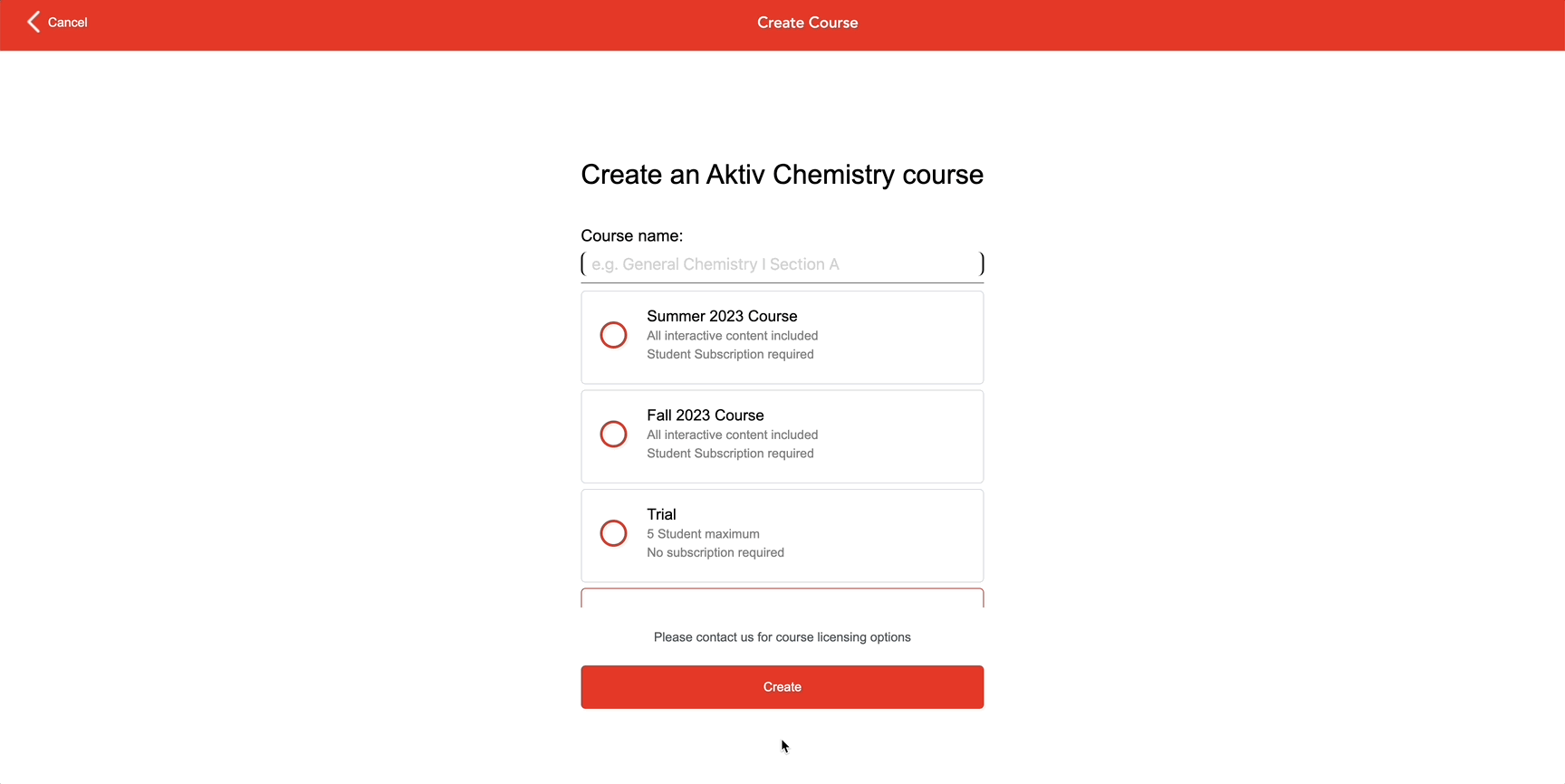 Cancel

Create Course

Create an Aktiv Chemistry course

Course name:

e.g. General Chemistry I Section A

Summer 2023 Course
All interactive content included
Student Subscription required

Fall 2023 Course
All interactive content included
Student Subscription required

Trial
5 Student maximum
No subscription required

Please contact us for course licensing options

Create